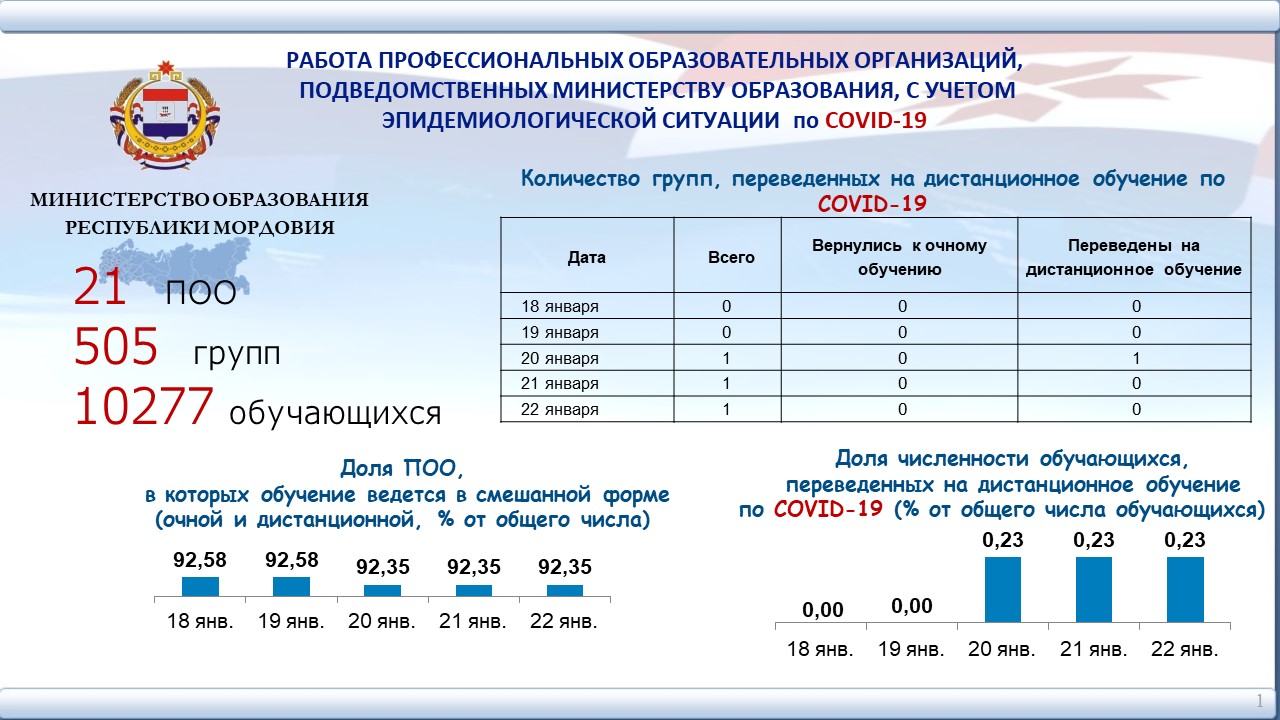 РАБОТА ПРОФЕССИОНАЛЬНЫХ ОБРАЗОВАТЕЛЬНЫХ ОРГАНИЗАЦИЙ, ПОДВЕДОМСТВЕННЫХ МИНИСТЕРСТВУ ОБРАЗОВАНИЯ, С УЧЕТОМ ЭПИДЕМИОЛОГИЧЕСКОЙ СИТУАЦИИ по COVID-19

МИНИСТЕРСТВО ОБРАЗОВАНИЯ
РЕСПУБЛИКИ МОРДОВИЯ

21 ПОО
505 групп
10277 обучающихся

Количество групп, переведенных на дистанционное обучение по COVID-19

| Дата | Всего | Вернулись к очному обучению | Переведены на дистанционное обучение |
|---|---|---|---|
| 18 января | 0 | 0 | 0 |
| 19 января | 0 | 0 | 0 |
| 20 января | 1 | 0 | 1 |
| 21 января | 1 | 0 | 0 |
| 22 января | 1 | 0 | 0 |

Доля ПОО,
в которых обучение ведется в смешанной форме
(очной и дистанционной, % от общего числа)

92,58
92,58
92,35
92,35
92,35
18 янв.
19 янв.
20 янв.
21 янв.
22 янв.

Доля численности обучающихся,
переведенных на дистанционное обучение
по COVID-19 (% от общего числа обучающихся)

0,00
0,00
0,23
0,23
0,23
18 янв.
19 янв.
20 янв.
21 янв.
22 янв.

1